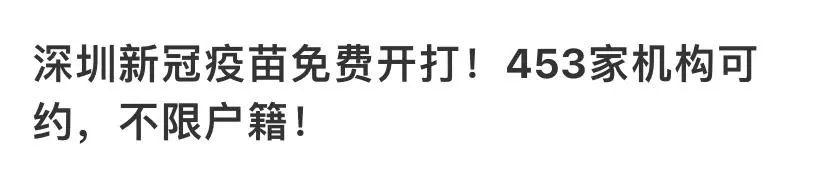 深圳新冠疫苗免费开打！453家机构可约，不限户籍！